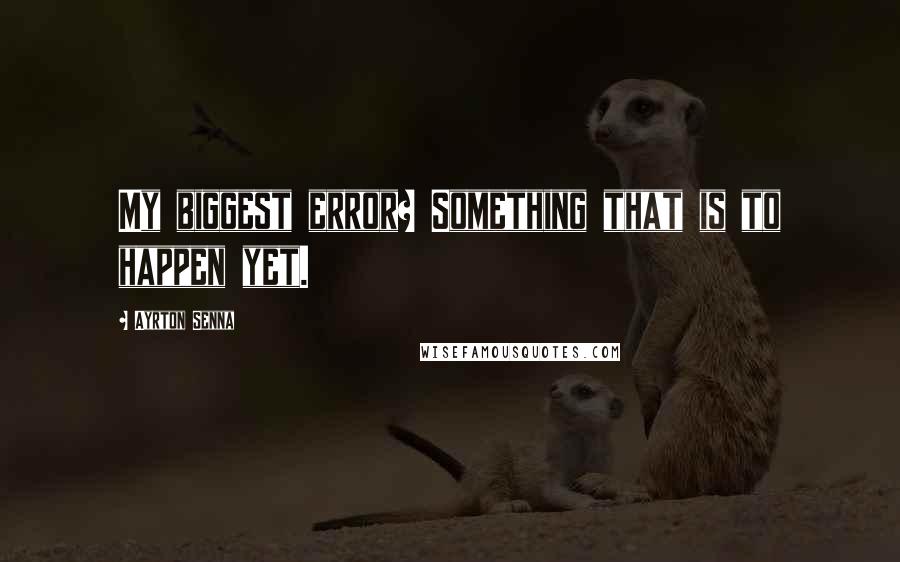 MY BIGGEST ERROR? SOMETHING THAT IS TO HAPPEN YET.

- AYRTON SENNA

WISEFAMOUSQUOTES.COM